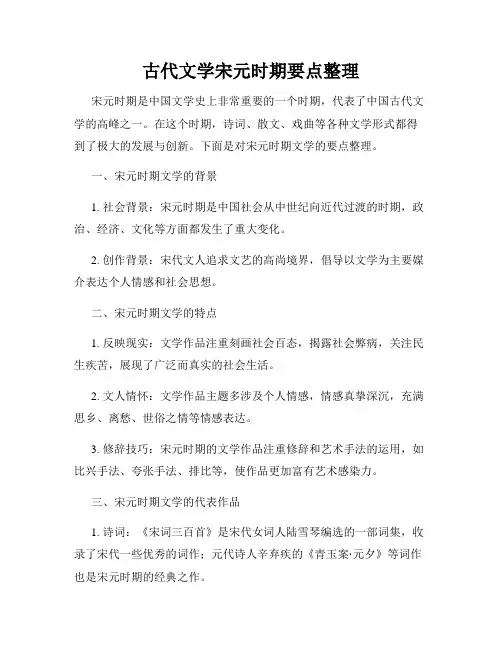 古代文学宋元时期要点整理

宋元时期是中国文学史上非常重要的一个时期，代表了中国古代文学的高峰之一。在这个时期，诗词、散文、戏曲等各种文学形式都得到了极大的发展与创新。下面是对宋元时期文学的要点整理。

一、宋元时期文学的背景

1. 社会背景：宋元时期是中国社会从中世纪向近代过渡的时期，政治、经济、文化等方面都发生了重大变化。

2. 创作背景：宋代文人追求文艺的高尚境界，倡导以文学为主要媒介表达个人情感和社会思想。

二、宋元时期文学的特点

1. 反映现实：文学作品注重刻画社会百态，揭露社会弊病，关注民生疾苦，展现了广泛而真实的社会生活。

2. 文人情怀：文学作品主题多涉及个人情感，情感真挚深沉，充满思乡、离愁、世俗之情等情感表达。

3. 修辞技巧：宋元时期的文学作品注重修辞和艺术手法的运用，如比兴手法、夸张手法、排比等，使作品更加富有艺术感染力。

三、宋元时期文学的代表作品

1. 诗词：《宋词三百首》是宋代女词人陆雪琴编选的一部词集，收录了宋代一些优秀的词作；元代诗人辛弃疾的《青玉案·元夕》等词作也是宋元时期的经典之作。